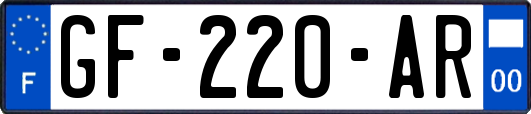 F
GF-220-AR
00